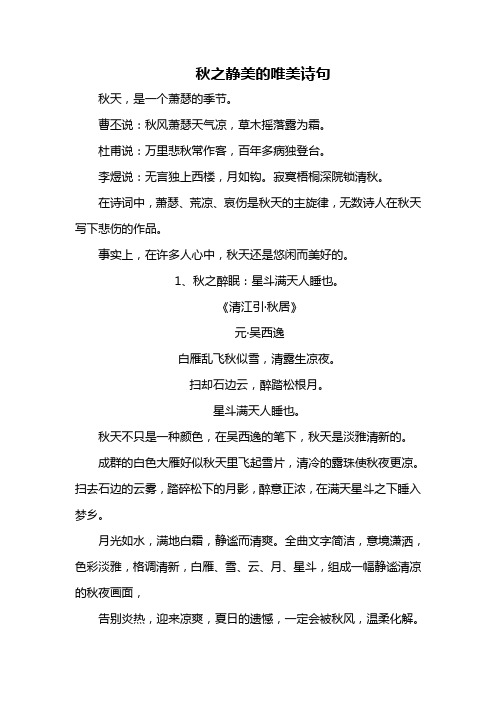 秋之静美的唯美诗句

秋天，是一个萧瑟的季节。

曹丕说：秋风萧瑟天气凉，草木摇落露为霜。

杜甫说：万里悲秋常作客，百年多病独登台。

李煜说：无言独上西楼，月如钩。寂寞梧桐深院锁清秋。

在诗词中，萧瑟、荒凉、哀伤是秋天的主旋律，无数诗人在秋天写下悲伤的作品。

事实上，在许多人心中，秋天还是悠闲而美好的。

1、秋之醉眠：星斗满天人睡也。

《清江引·秋居》

元·吴西逸

白雁乱飞秋似雪，清露生凉夜。

扫却石边云，醉踏松根月。

星斗满天人睡也。

秋天不只是一种颜色，在吴西逸的笔下，秋天是淡雅清新的。

成群的白色大雁好似秋天里飞起雪片，清冷的露珠使秋夜更凉。扫去石边的云雾，踏碎松下的月影，醉意正浓，在满天星斗之下睡入梦乡。

月光如水，满地白霜，静谧而清爽。全曲文字简洁，意境潇洒，色彩淡雅，格调清新，白雁、雪、云、月、星斗，组成一幅静谧清凉的秋夜画面，

告别炎热，迎来凉爽，夏日的遗憾，一定会被秋风，温柔化解。